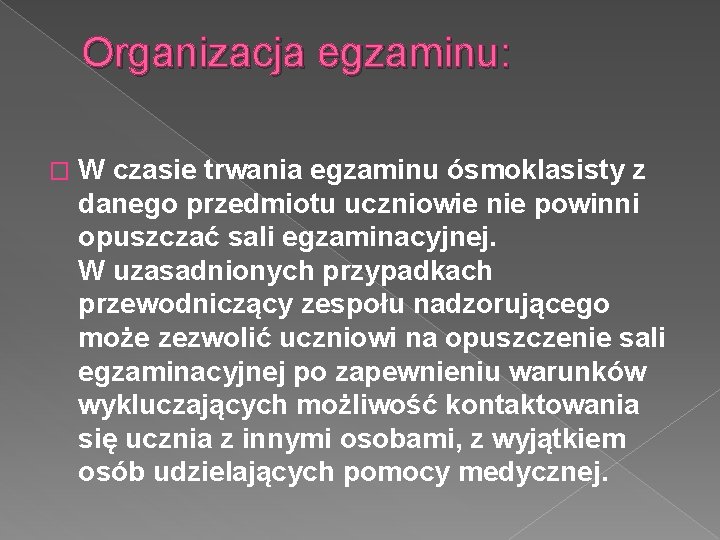 Organizacja egzaminu:

W czasie trwania egzaminu ósmoklasisty z danego przedmiotu uczniowie nie powinni opuszczać sali egzaminacyjnej.
W uzasadnionych przypadkach przewodniczący zespołu nadzorującego może zezwolić uczniowi na opuszczenie sali egzaminacyjnej po zapewnieniu warunków wykluczających możliwość kontaktowania się ucznia z innymi osobami, z wyjątkiem osób udzielających pomocy medycznej.